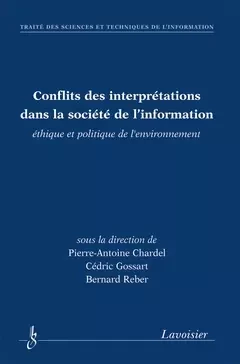 TRAITÉ DES SCIENCES ET TECHNIQUES DE L'INFORMATION

Conflits des interprétations dans la société de l'information

éthique et politique de l'environnement

sous la direction de
Pierre-Antoine Chardel
Cédric Gossart
Bernard Reber

Lavoisier